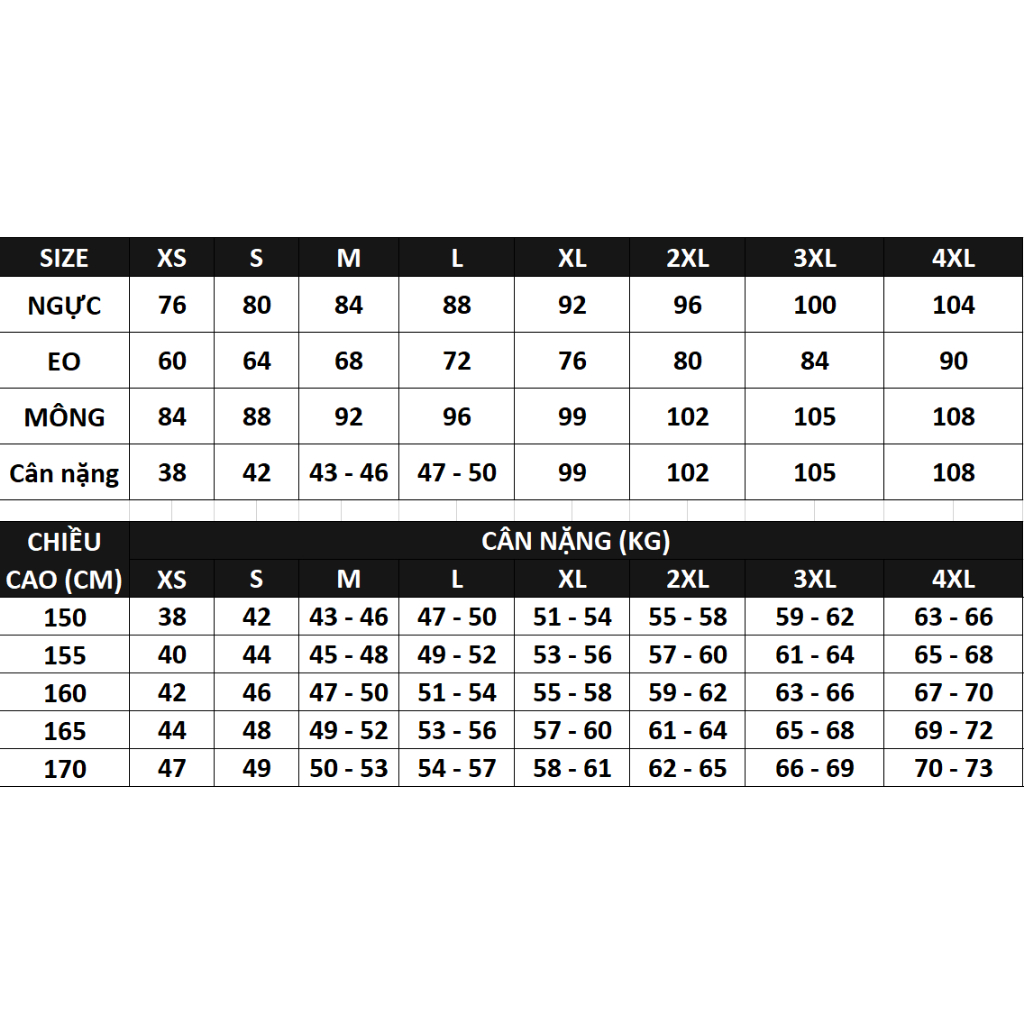 | SIZE | XS | S | M | L | XL | 2XL | 3XL | 4XL |
|---|---|---|---|---|---|---|---|---|
| NGỰC | 76 | 80 | 84 | 88 | 92 | 96 | 100 | 104 |
| EO | 60 | 64 | 68 | 72 | 76 | 80 | 84 | 90 |
| MÔNG | 84 | 88 | 92 | 96 | 99 | 102 | 105 | 108 |
| Cân nặng | 38 | 42 | 43 - 46 | 47 - 50 | 99 | 102 | 105 | 108 |

| CHIỀU CAO (CM) | CÂN NẶNG (KG) | | | | | | | |
|---|---|---|---|---|---|---|---|---|
| | XS | S | M | L | XL | 2XL | 3XL | 4XL |
| 150 | 38 | 42 | 43 - 46 | 47 - 50 | 51 - 54 | 55 - 58 | 59 - 62 | 63 - 66 |
| 155 | 40 | 44 | 45 - 48 | 49 - 52 | 53 - 56 | 57 - 60 | 61 - 64 | 65 - 68 |
| 160 | 42 | 46 | 47 - 50 | 51 - 54 | 55 - 58 | 59 - 62 | 63 - 66 | 67 - 70 |
| 165 | 44 | 48 | 49 - 52 | 53 - 56 | 57 - 60 | 61 - 64 | 65 - 68 | 69 - 72 |
| 170 | 47 | 49 | 50 - 53 | 54 - 57 | 58 - 61 | 62 - 65 | 66 - 69 | 70 - 73 |